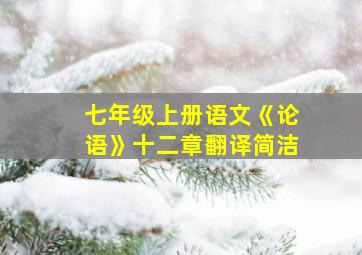 七年级上册语文《论语》十二章翻译简洁